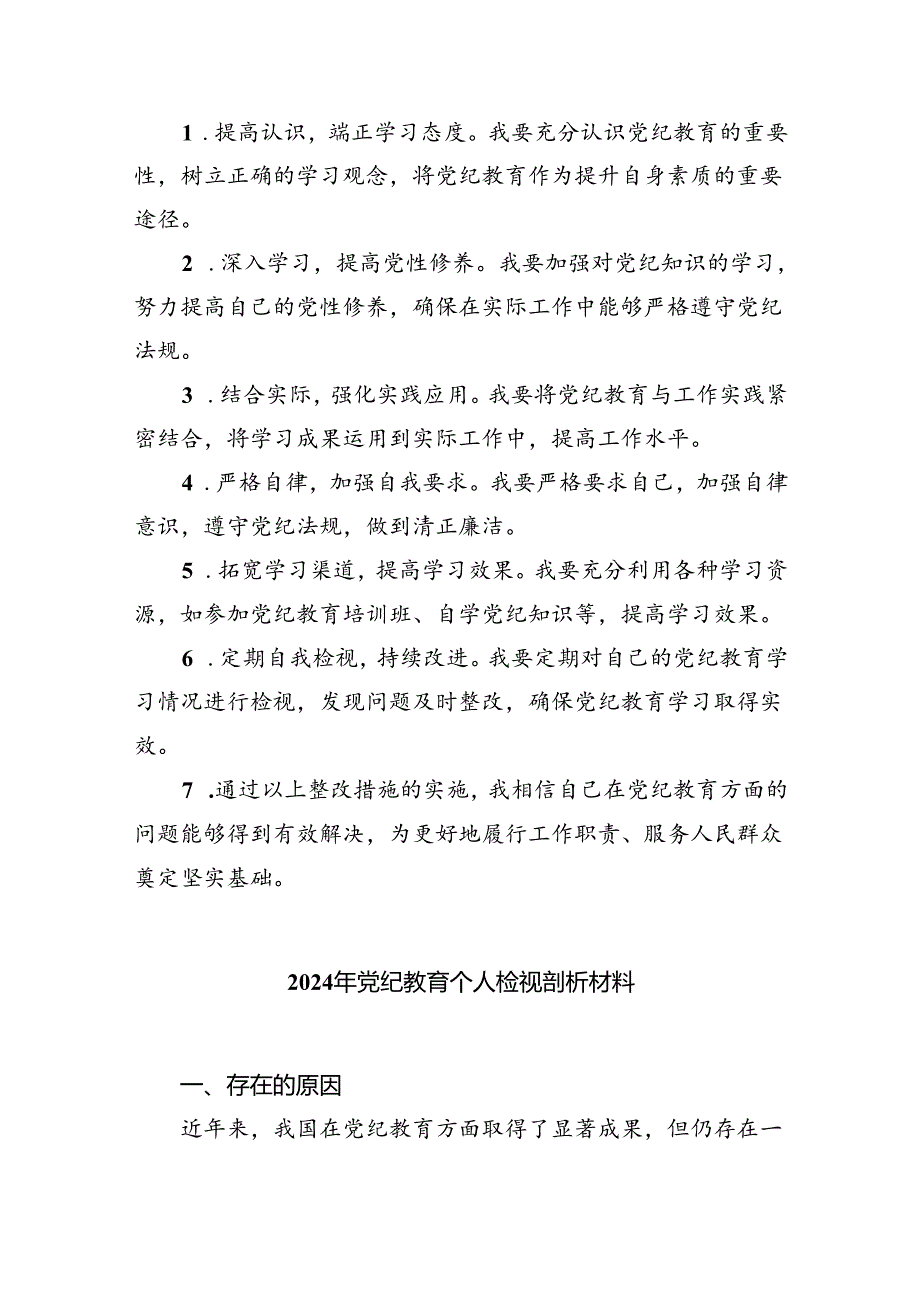 1．提高认识，端正学习态度。我要充分认识党纪教育的重要性，树立正确的学习观念，将党纪教育作为提升自身素质的重要途径。

2．深入学习，提高党性修养。我要加强对党纪知识的学习，努力提高自己的党性修养，确保在实际工作中能够严格遵守党纪法规。

3．结合实际，强化实践应用。我要将党纪教育与工作实践紧密结合，将学习成果运用到实际工作中，提高工作水平。

4．严格自律，加强自我要求。我要严格要求自己，加强自律意识，遵守党纪法规，做到清正廉洁。

5．拓宽学习渠道，提高学习效果。我要充分利用各种学习资源，如参加党纪教育培训班、自学党纪知识等，提高学习效果。

6．定期自我检视，持续改进。我要定期对自己的党纪教育学习情况进行检视，发现问题及时整改，确保党纪教育学习取得实效。

7．通过以上整改措施的实施，我相信自己在党纪教育方面的问题能够得到有效解决，为更好地履行工作职责、服务人民群众奠定坚实基础。

2024年党纪教育个人检视剖析材料

一、存在的原因

近年来，我国在党纪教育方面取得了显著成果，但仍存在一